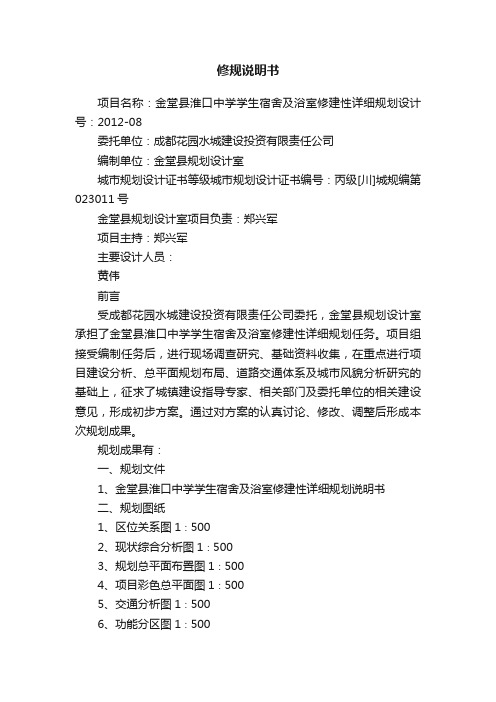 修规说明书

项目名称：金堂县淮口中学学生宿舍及浴室修建性详细规划设计号：2012-08

委托单位：成都花园水城建设投资有限责任公司

编制单位：金堂县规划设计室

城市规划设计证书等级城市规划设计证书编号：丙级[川]城规编第023011号

金堂县规划设计室项目负责：郑兴军

项目主持：郑兴军

主要设计人员：

黄伟

前言

受成都花园水城建设投资有限责任公司委托，金堂县规划设计室承担了金堂县淮口中学学生宿舍及浴室修建性详细规划任务。项目组接受编制任务后，进行现场调查研究、基础资料收集，在重点进行项目建设分析、总平面规划布局、道路交通体系及城市风貌分析研究的基础上，征求了城镇建设指导专家、相关部门及委托单位的相关建设意见，形成初步方案。通过对方案的认真讨论、修改、调整后形成本次规划成果。

规划成果有：

一、规划文件

1、金堂县淮口中学学生宿舍及浴室修建性详细规划说明书

二、规划图纸

1、区位关系图 1：500

2、现状综合分析图 1：500

3、规划总平面布置图 1：500

4、项目彩色总平面图 1：500

5、交通分析图 1：500

6、功能分区图 1：500